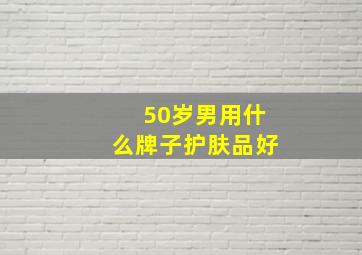 50岁男用什么牌子护肤品好